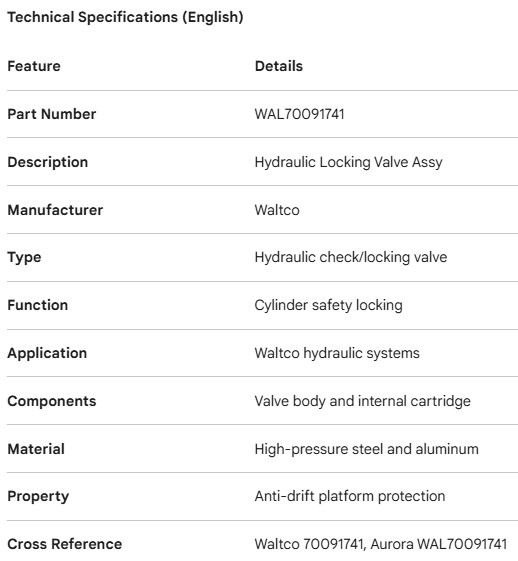 Technical Specifications (English)

| Feature | Details |
|---|---|
| Part Number | WAL70091741 |
| Description | Hydraulic Locking Valve Assy |
| Manufacturer | Waltco |
| Type | Hydraulic check/locking valve |
| Function | Cylinder safety locking |
| Application | Waltco hydraulic systems |
| Components | Valve body and internal cartridge |
| Material | High-pressure steel and aluminum |
| Property | Anti-drift platform protection |
| Cross Reference | Waltco 70091741, Aurora WAL70091741 |